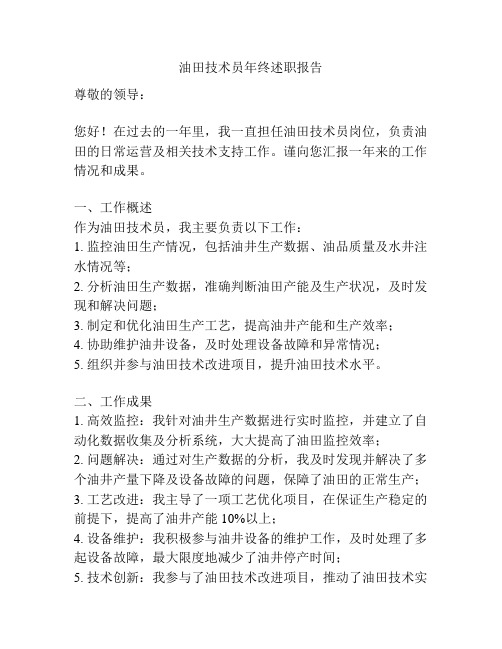 油田技术员年终述职报告

尊敬的领导：

您好！在过去的一年里，我一直担任油田技术员岗位，负责油田的日常运营及相关技术支持工作。谨向您汇报一年来的工作情况和成果。

一、工作概述
作为油田技术员，我主要负责以下工作：
1. 监控油田生产情况，包括油井生产数据、油品质量及水井注水情况等；
2. 分析油田生产数据，准确判断油田产能及生产状况，及时发现和解决问题；
3. 制定和优化油田生产工艺，提高油井产能和生产效率；
4. 协助维护油井设备，及时处理设备故障和异常情况；
5. 组织并参与油田技术改进项目，提升油田技术水平。

二、工作成果
1. 高效监控：我针对油井生产数据进行实时监控，并建立了自动化数据收集及分析系统，大大提高了油田监控效率；
2. 问题解决：通过对生产数据的分析，我及时发现并解决了多个油井产量下降及设备故障的问题，保障了油田的正常生产；
3. 工艺改进：我主导了一项工艺优化项目，在保证生产稳定的前提下，提高了油井产能 10%以上；
4. 设备维护：我积极参与油井设备的维护工作，及时处理了多起设备故障，最大限度地减少了油井停产时间；
5. 技术创新：我参与了油田技术改进项目，推动了油田技术实